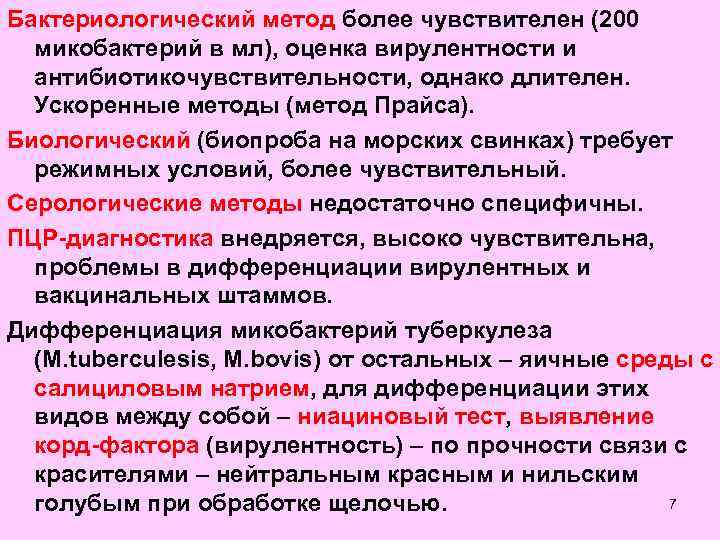 Бактериологический метод более чувствителен (200 микобактерий в мл), оценка вирулентности и антибиотикочувствительности, однако длителен. Ускоренные методы (метод Прайса).

Биологический (биопроба на морских свинках) требует режимных условий, более чувствительный.

Серологические методы недостаточно специфичны.

ПЦР-диагностика внедряется, высоко чувствительна, проблемы в дифференциации вирулентных и вакцинальных штаммов.

Дифференциация микобактерий туберкулеза (M.tuberculesis, M.bovis) от остальных – яичные среды с салициловым натрием, для дифференциации этих видов между собой – ниациновый тест, выявление корд-фактора (вирулентность) – по прочности связи с красителями – нейтральным красным и нильским голубым при обработке щелочью.

7